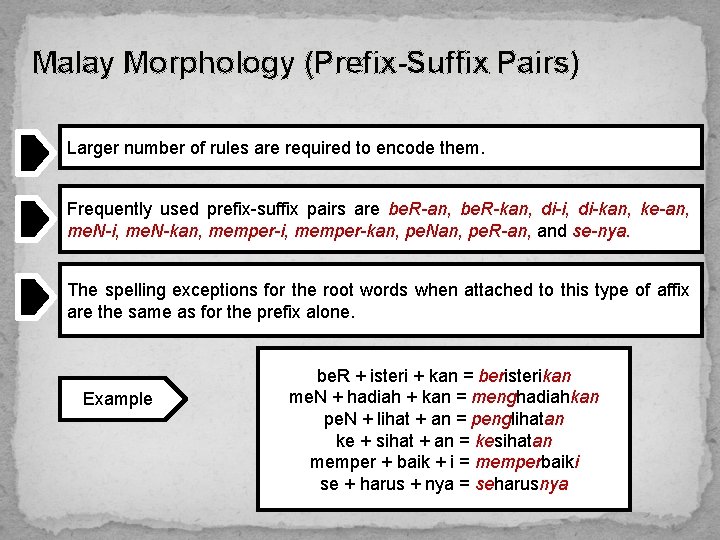 Malay Morphology (Prefix-Suffix Pairs)

Larger number of rules are required to encode them.

Frequently used prefix-suffix pairs are beR-an, beR-kan, di-i, di-kan, ke-an, meN-i, meN-kan, memper-i, memper-kan, peNan, peR-an, and se-nya.

The spelling exceptions for the root words when attached to this type of affix are the same as for the prefix alone.

Example

beR + isteri + kan = beristerikan
meN + hadiah + kan = menghadiahkan
peN + lihat + an = penglihatan
ke + sihat + an = kesihatan
memper + baik + i = memperbaiki
se + harus + nya = seharusnya